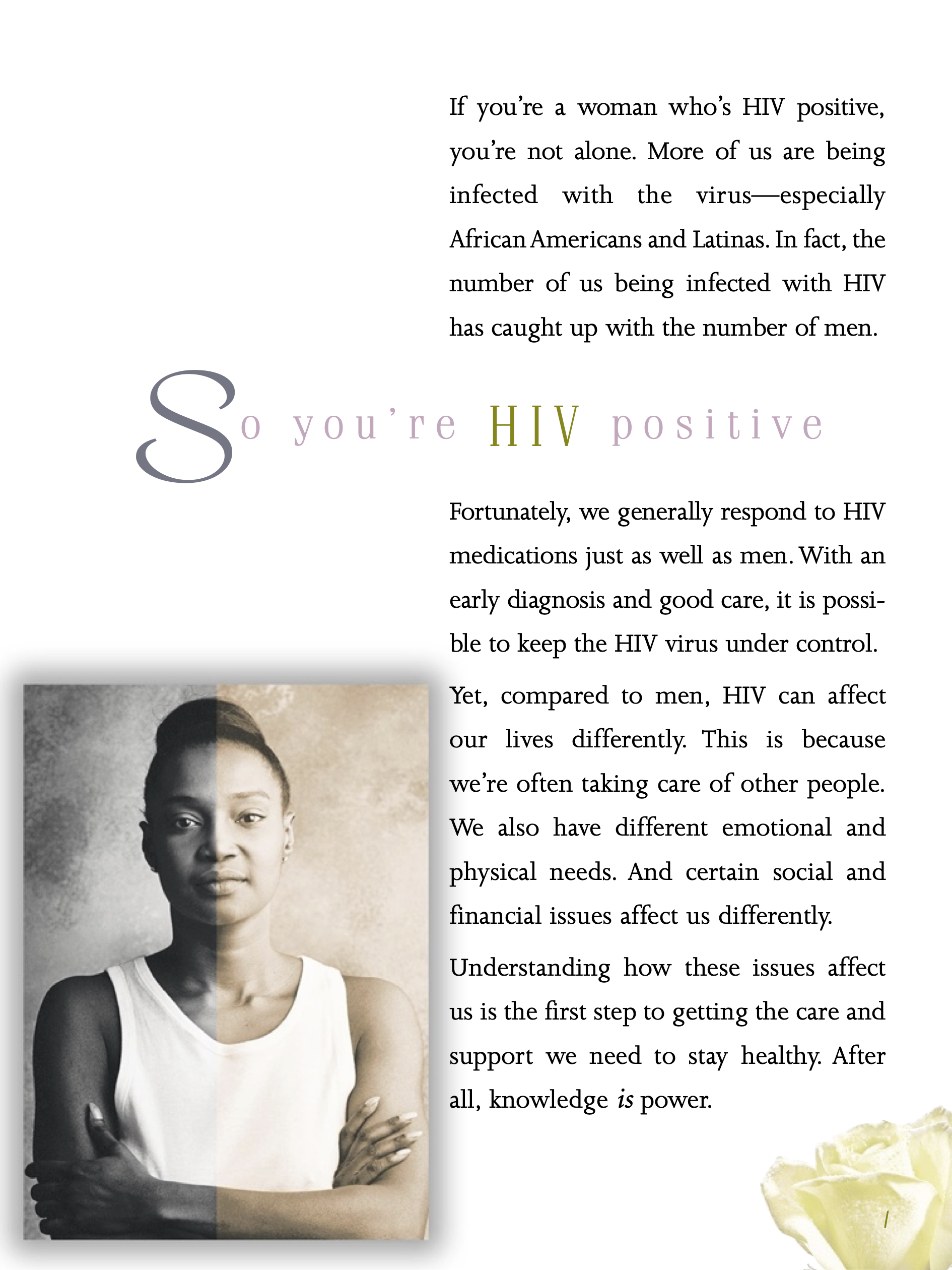 If you're a woman who's HIV positive, you're not alone. More of us are being infected with the virus—especially African Americans and Latinas. In fact, the number of us being infected with HIV has caught up with the number of men.

So you're HIV positive

Fortunately, we generally respond to HIV medications just as well as men. With an early diagnosis and good care, it is possible to keep the HIV virus under control.

Yet, compared to men, HIV can affect our lives differently. This is because we're often taking care of other people. We also have different emotional and physical needs. And certain social and financial issues affect us differently.

Understanding how these issues affect us is the first step to getting the care and support we need to stay healthy. After all, knowledge is power.

1